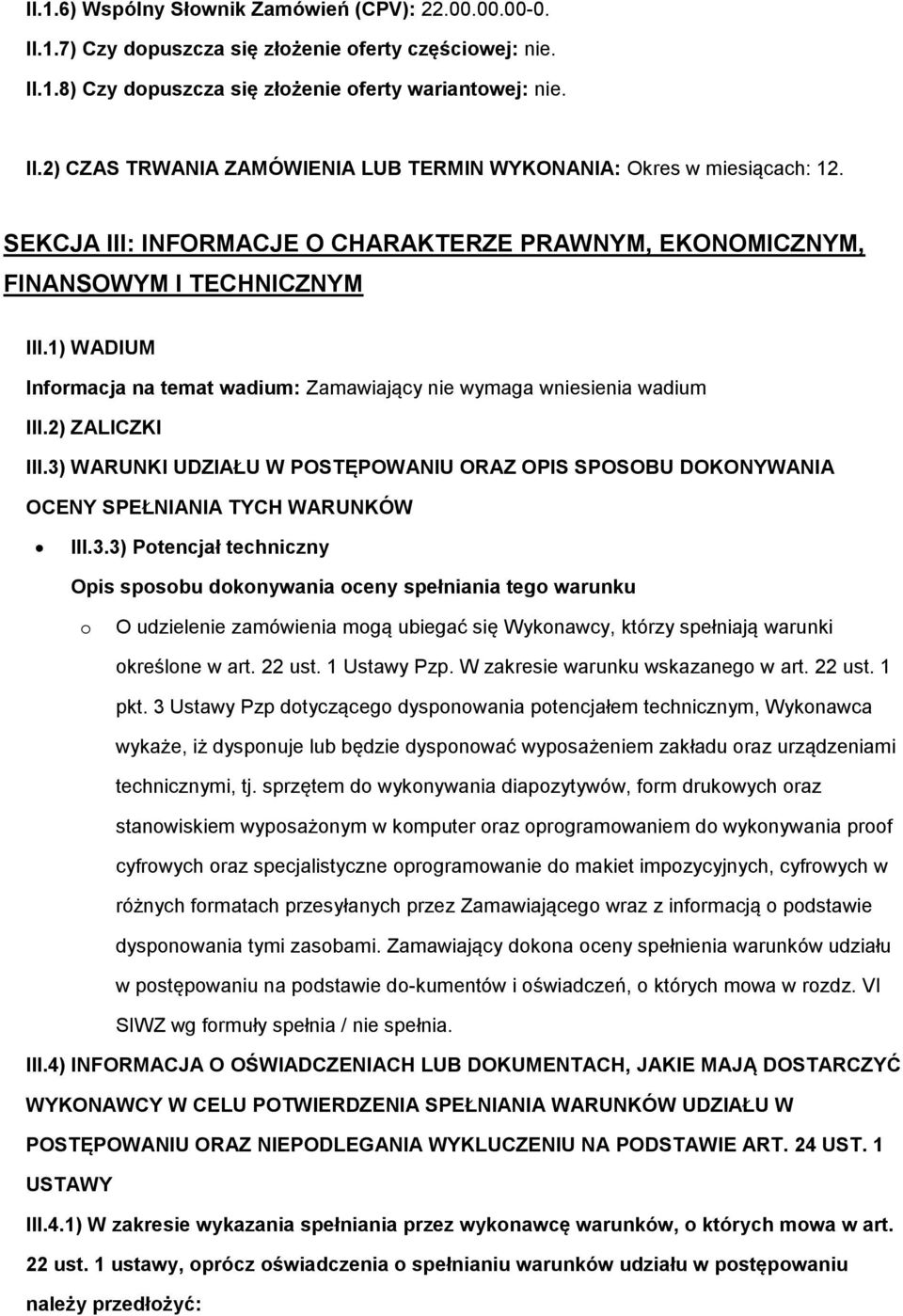 II.1.6) Wspólny Słownik Zamówień (CPV): 22.00.00.00-0.

II.1.7) Czy dopuszcza się złożenie oferty częściowej: nie.

II.1.8) Czy dopuszcza się złożenie oferty wariantowej: nie.

II.2) CZAS TRWANIA ZAMÓWIENIA LUB TERMIN WYKONANIA: Okres w miesiącach: 12.

SEKCJA III: INFORMACJE O CHARAKTERZE PRAWNYM, EKONOMICZNYM, FINANSOWYM I TECHNICZNYM

III.1) WADIUM

Informacja na temat wadium: Zamawiający nie wymaga wniesienia wadium

III.2) ZALICZKI

III.3) WARUNKI UDZIAŁU W POSTĘPOWANIU ORAZ OPIS SPOSOBU DOKONYWANIA OCENY SPEŁNIANIA TYCH WARUNKÓW

• III.3.3) Potencjał techniczny

Opis sposobu dokonywania oceny spełniania tego warunku

o O udzielenie zamówienia mogą ubiegać się Wykonawcy, którzy spełniają warunki określone w art. 22 ust. 1 Ustawy Pzp. W zakresie warunku wskazanego w art. 22 ust. 1 pkt. 3 Ustawy Pzp dotyczącego dysponowania potencjałem technicznym, Wykonawca wykaże, iż dysponuje lub będzie dysponować wyposażeniem zakładu oraz urządzeniami technicznymi, tj. sprzętem do wykonywania diapozytywów, form drukowych oraz stanowiskiem wyposażonym w komputer oraz oprogramowaniem do wykonywania proof cyfrowych oraz specjalistyczne oprogramowanie do makiet impozycyjnych, cyfrowych w różnych formatach przesyłanych przez Zamawiającego wraz z informacją o podstawie dysponowania tymi zasobami. Zamawiający dokona oceny spełnienia warunków udziału w postępowaniu na podstawie do-kumentów i oświadczeń, o których mowa w rozdz. VI SIWZ wg formuły spełnia / nie spełnia.

III.4) INFORMACJA O OŚWIADCZENIACH LUB DOKUMENTACH, JAKIE MAJĄ DOSTARCZYĆ WYKONAWCY W CELU POTWIERDZENIA SPEŁNIANIA WARUNKÓW UDZIAŁU W POSTĘPOWANIU ORAZ NIEPODLEGANIA WYKLUCZENIU NA PODSTAWIE ART. 24 UST. 1 USTAWY

III.4.1) W zakresie wykazania spełniania przez wykonawcę warunków, o których mowa w art. 22 ust. 1 ustawy, oprócz oświadczenia o spełnianiu warunków udziału w postępowaniu należy przedłożyć: